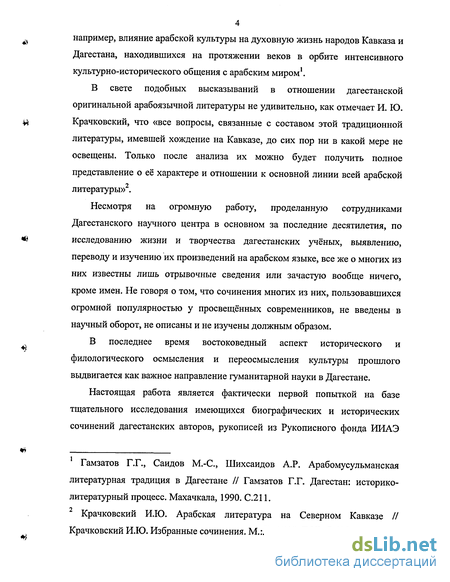 4

например, влияние арабской культуры на духовную жизнь народов Кавказа и Дагестана, находившихся на протяжении веков в орбите интенсивного культурно-исторического общения с арабским миром$^1$.

В свете подобных высказываний в отношении дагестанской оригинальной арабоязычной литературы не удивительно, как отмечает И. Ю. Крачковский, что «все вопросы, связанные с составом этой традиционной литературы, имевшей хождение на Кавказе, до сих пор ни в какой мере не освещены. Только после анализа их можно будет получить полное представление о её характере и отношении к основной линии всей арабской литературы»$^2$.

Несмотря на огромную работу, проделанную сотрудниками Дагестанского научного центра в основном за последние десятилетия, по исследованию жизни и творчества дагестанских учёных, выявлению, переводу и изучению их произведений на арабском языке, все же о многих из них известны лишь отрывочные сведения или зачастую вообще ничего, кроме имен. Не говоря о том, что сочинения многих из них, пользовавшихся огромной популярностью у просвещённых современников, не введены в научный оборот, не описаны и не изучены должным образом.

В последнее время востоковедный аспект исторического и филологического осмысления и переосмысления культуры прошлого выдвигается как важное направление гуманитарной науки в Дагестане.

Настоящая работа является фактически первой попыткой на базе тщательного исследования имеющихся биографических и исторических сочинений дагестанских авторов, рукописей из Рукописного фонда ИИАЭ

$^1$ Гамзатов Г.Г., Саидов М.-С., Шихсаидов А.Р. Арабомусульманская литературная традиция в Дагестане // Гамзатов Г.Г. Дагестан: историко-литературный процесс. Махачкала, 1990. С.211.

$^2$ Крачковский И.Ю. Арабская литература на Северном Кавказе // Крачковский И.Ю. Избранные сочинения. М.:.

dsLib.net
библиотека диссертаций